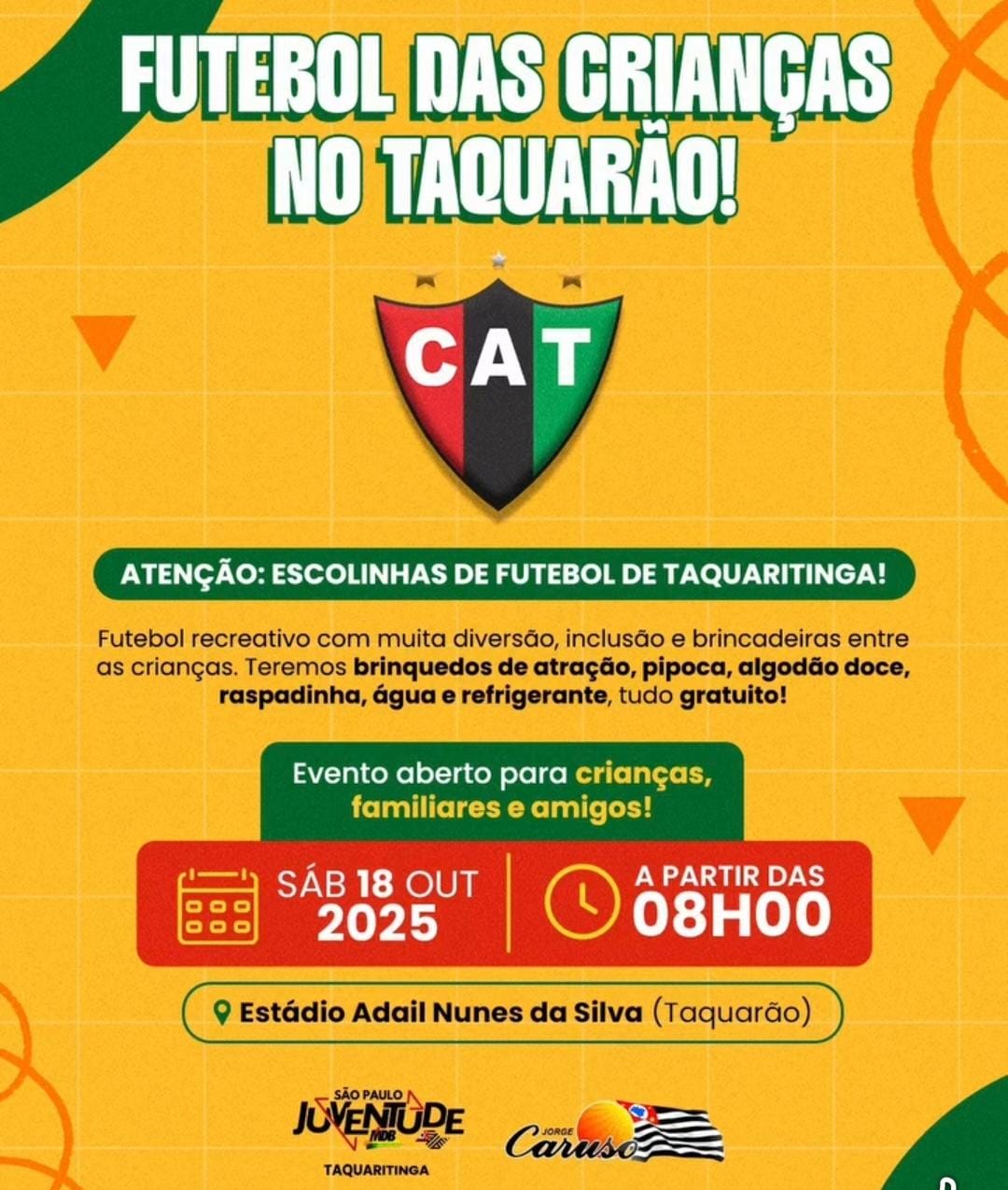 FUTEBOL DAS CRIANÇAS NO TAQUARÃO!

CAT

ATENÇÃO: ESCOLINHAS DE FUTEBOL DE TAQUARITINGA!

Futebol recreativo com muita diversão, inclusão e brincadeiras entre as crianças. Teremos brinquedos de atração, pipoca, algodão doce, raspadinha, água e refrigerante, tudo gratuito!

Evento aberto para crianças, familiares e amigos!

SÁB 18 OUT 2025

A PARTIR DAS 08H00

Estádio Adail Nunes da Silva (Taquarão)

SÃO PAULO
JUVENTUDE
MDB
TAQUARITINGA

JORGE
Caruso